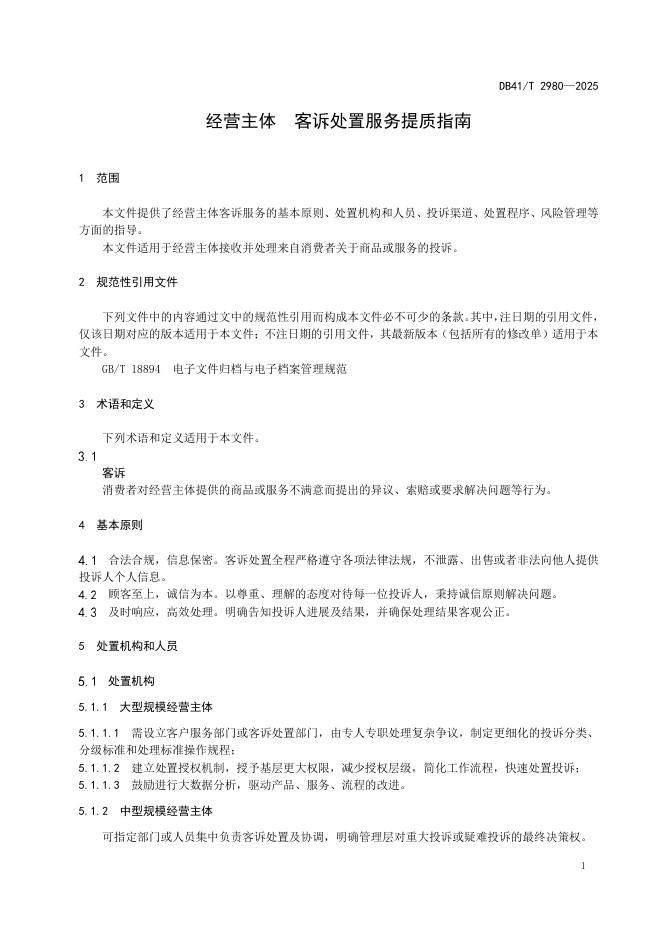 DB41/T 2980—2025

经营主体 客诉处置服务提质指南

1 范围

本文件提供了经营主体客诉服务的基本原则、处置机构和人员、投诉渠道、处置程序、风险管理等方面的指导。
本文件适用于经营主体接收并处理来自消费者关于商品或服务的投诉。

2 规范性引用文件

下列文件中的内容通过文中的规范性引用而构成本文件必不可少的条款。其中，注日期的引用文件，仅该日期对应的版本适用于本文件；不注日期的引用文件，其最新版本（包括所有的修改单）适用于本文件。
GB/T 18894 电子文件归档与电子档案管理规范

3 术语和定义

下列术语和定义适用于本文件。

3.1
客诉
消费者对经营主体提供的商品或服务不满意而提出的异议、索赔或要求解决问题等行为。

4 基本原则

4.1 合法合规，信息保密。客诉处置全程严格遵守各项法律法规，不泄露、出售或者非法向他人提供投诉人个人信息。
4.2 顾客至上，诚信为本。以尊重、理解的态度对待每一位投诉人，秉持诚信原则解决问题。
4.3 及时响应，高效处理。明确告知投诉人进展及结果，并确保处理结果客观公正。

5 处置机构和人员

5.1 处置机构

5.1.1 大型规模经营主体

5.1.1.1 需设立客户服务部门或客诉处置部门，由专人专职处理复杂争议，制定更细化的投诉分类、分级标准和处理标准操作规程；
5.1.1.2 建立处置授权机制，授予基层更大权限，减少授权层级，简化工作流程，快速处置投诉；
5.1.1.3 鼓励进行大数据分析，驱动产品、服务、流程的改进。

5.1.2 中型规模经营主体

可指定部门或人员集中负责客诉处置及协调，明确管理层对重大投诉或疑难投诉的最终决策权。

1